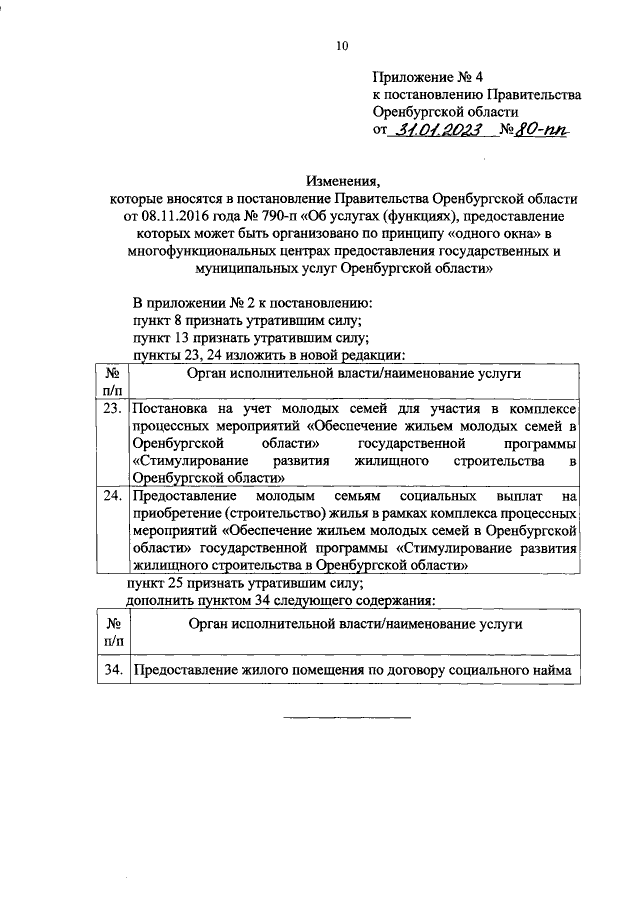 10

Приложение № 4
к постановлению Правительства
Оренбургской области
от 31.01.2023 № 80-пп

Изменения,
которые вносятся в постановление Правительства Оренбургской области от 08.11.2016 года № 790-п «Об услугах (функциях), предоставление которых может быть организовано по принципу «одного окна» в многофункциональных центрах предоставления государственных и муниципальных услуг Оренбургской области»

В приложении № 2 к постановлению:
пункт 8 признать утратившим силу;
пункт 13 признать утратившим силу;
пункты 23, 24 изложить в новой редакции:

| № п/п | Орган исполнительной власти/наименование услуги |
|---|---|
| 23. | Постановка на учет молодых семей для участия в комплексе процессных мероприятий «Обеспечение жильем молодых семей в Оренбургской области» государственной программы «Стимулирование развития жилищного строительства в Оренбургской области» |
| 24. | Предоставление молодым семьям социальных выплат на приобретение (строительство) жилья в рамках комплекса процессных мероприятий «Обеспечение жильем молодых семей в Оренбургской области» государственной программы «Стимулирование развития жилищного строительства в Оренбургской области» |

пункт 25 признать утратившим силу;
дополнить пунктом 34 следующего содержания:

| № п/п | Орган исполнительной власти/наименование услуги |
|---|---|
| 34. | Предоставление жилого помещения по договору социального найма |